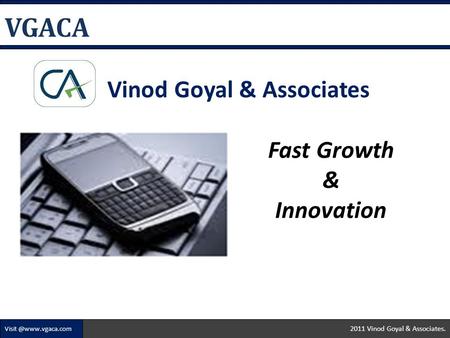 VGACA

CA

Vinod Goyal & Associates

Fast Growth
&
Innovation

Visit @www.vgaca.com

2011 Vinod Goyal & Associates.